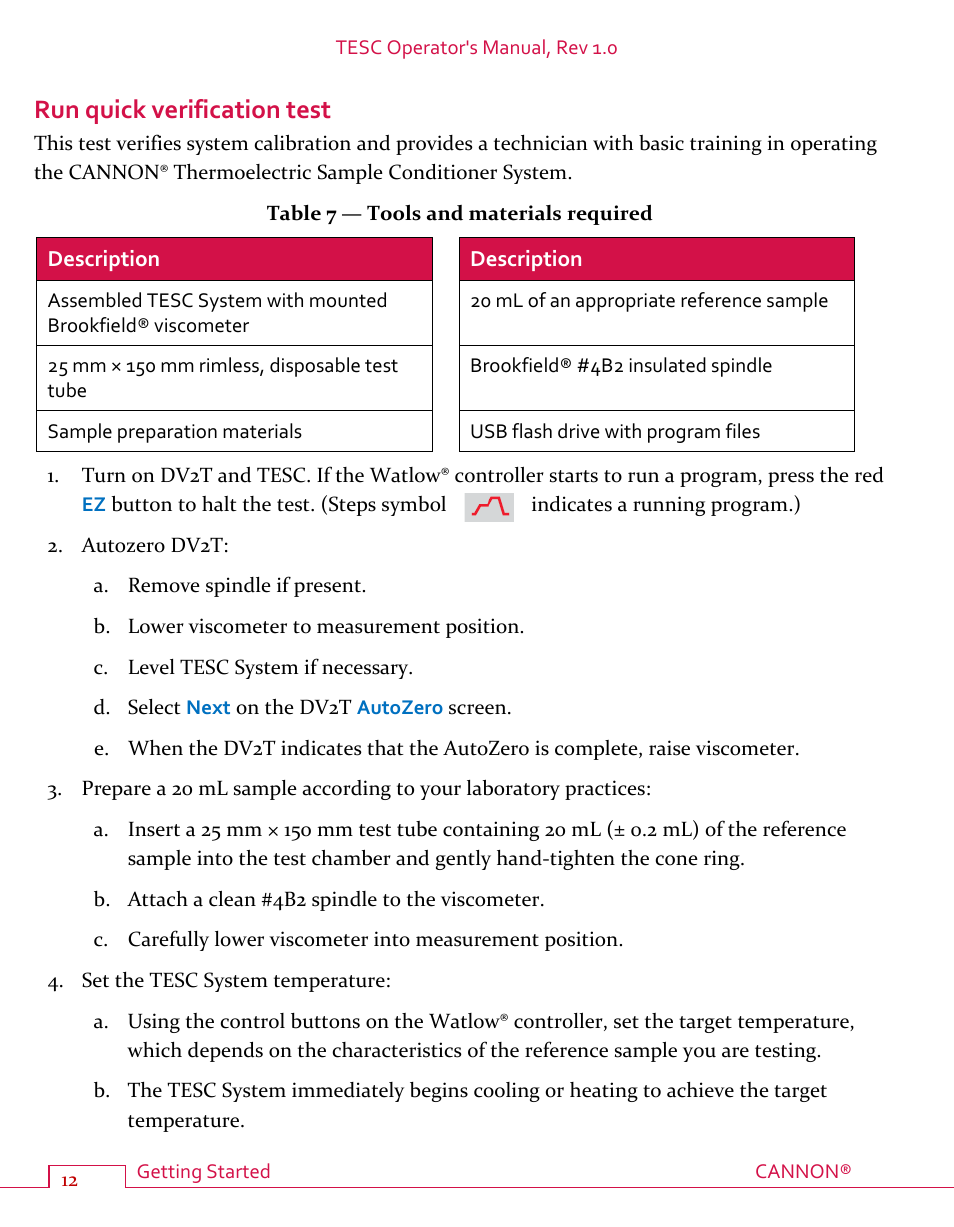 TESC Operator's Manual, Rev 1.0

Run quick verification test

This test verifies system calibration and provides a technician with basic training in operating the CANNON® Thermoelectric Sample Conditioner System.

Table 7 — Tools and materials required

| Description |
|---|
| Assembled TESC System with mounted Brookfield® viscometer |
| 25 mm × 150 mm rimless, disposable test tube |
| Sample preparation materials |

| Description |
|---|
| 20 mL of an appropriate reference sample |
| Brookfield® #4B2 insulated spindle |
| USB flash drive with program files |

1. Turn on DV2T and TESC. If the Watlow® controller starts to run a program, press the red EZ button to halt the test. (Steps symbol indicates a running program.)

2. Autozero DV2T:

a. Remove spindle if present.

b. Lower viscometer to measurement position.

c. Level TESC System if necessary.

d. Select Next on the DV2T AutoZero screen.

e. When the DV2T indicates that the AutoZero is complete, raise viscometer.

3. Prepare a 20 mL sample according to your laboratory practices:

a. Insert a 25 mm × 150 mm test tube containing 20 mL (± 0.2 mL) of the reference sample into the test chamber and gently hand-tighten the cone ring.

b. Attach a clean #4B2 spindle to the viscometer.

c. Carefully lower viscometer into measurement position.

4. Set the TESC System temperature:

a. Using the control buttons on the Watlow® controller, set the target temperature, which depends on the characteristics of the reference sample you are testing.

b. The TESC System immediately begins cooling or heating to achieve the target temperature.

12 Getting Started CANNON®